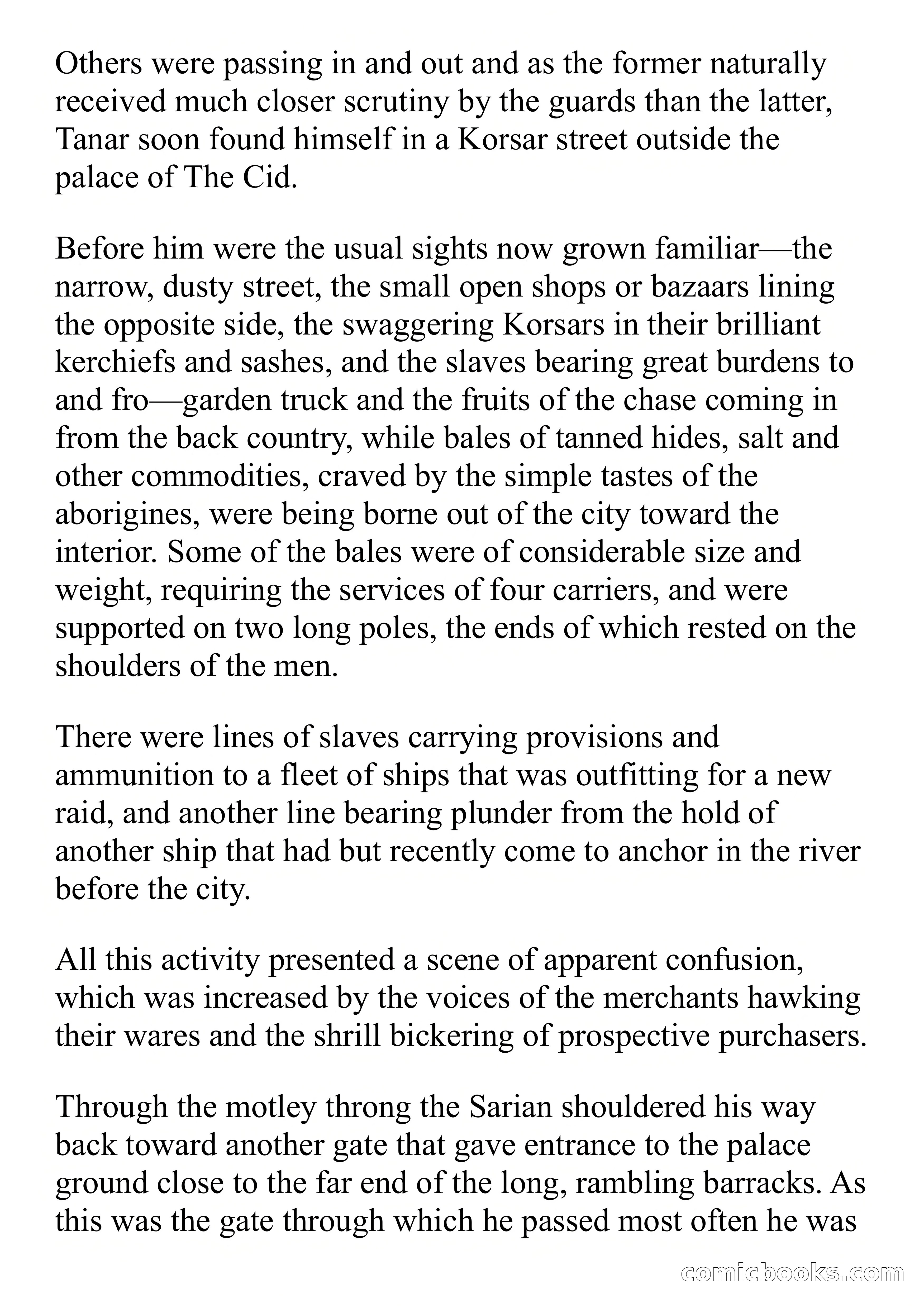 Others were passing in and out and as the former naturally received much closer scrutiny by the guards than the latter, Tanar soon found himself in a Korsar street outside the palace of The Cid.

Before him were the usual sights now grown familiar—the narrow, dusty street, the small open shops or bazaars lining the opposite side, the swaggering Korsars in their brilliant kerchiefs and sashes, and the slaves bearing great burdens to and fro—garden truck and the fruits of the chase coming in from the back country, while bales of tanned hides, salt and other commodities, craved by the simple tastes of the aborigines, were being borne out of the city toward the interior. Some of the bales were of considerable size and weight, requiring the services of four carriers, and were supported on two long poles, the ends of which rested on the shoulders of the men.

There were lines of slaves carrying provisions and ammunition to a fleet of ships that was outfitting for a new raid, and another line bearing plunder from the hold of another ship that had but recently come to anchor in the river before the city.

All this activity presented a scene of apparent confusion, which was increased by the voices of the merchants hawking their wares and the shrill bickering of prospective purchasers.

Through the motley throng the Sarian shouldered his way back toward another gate that gave entrance to the palace ground close to the far end of the long, rambling barracks. As this was the gate through which he passed most often he was

comicbooks.com